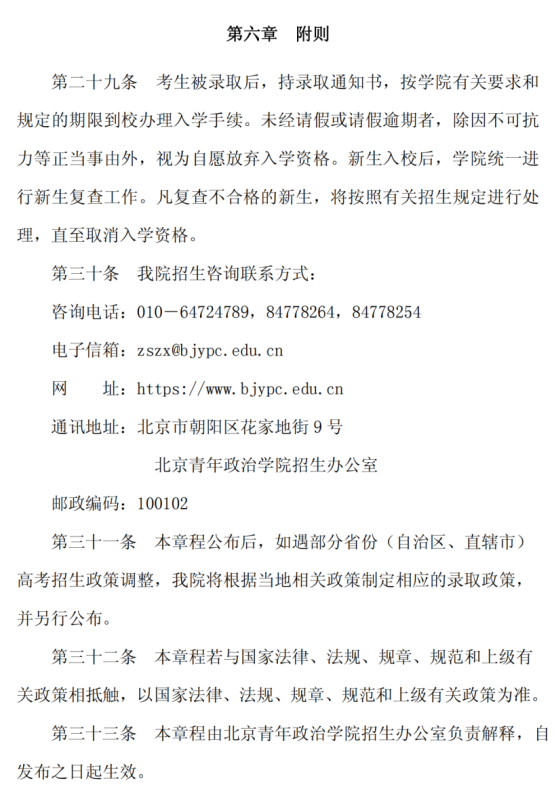 第六章　附则

第二十九条　考生被录取后，持录取通知书，按学院有关要求和规定的期限到校办理入学手续。未经请假或请假逾期者，除因不可抗力等正当事由外，视为自愿放弃入学资格。新生入校后，学院统一进行新生复查工作。凡复查不合格的新生，将按照有关招生规定进行处理，直至取消入学资格。

第三十条　我院招生咨询联系方式：

咨询电话：010－64724789，84778264，84778254

电子信箱：zszx@bjypc.edu.cn

网　　址：https://www.bjypc.edu.cn

通讯地址：北京市朝阳区花家地街 9 号

北京青年政治学院招生办公室

邮政编码：100102

第三十一条　本章程公布后，如遇部分省份（自治区、直辖市）高考招生政策调整，我院将根据当地相关政策制定相应的录取政策，并另行公布。

第三十二条　本章程若与国家法律、法规、规章、规范和上级有关政策相抵触，以国家法律、法规、规章、规范和上级有关政策为准。

第三十三条　本章程由北京青年政治学院招生办公室负责解释，自发布之日起生效。